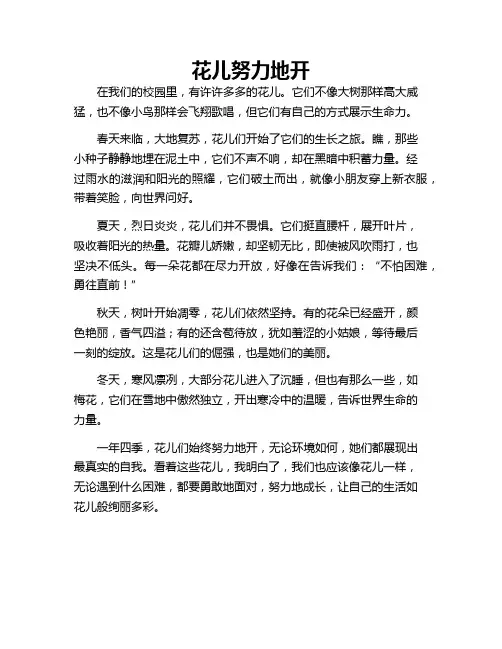 花儿努力地开

在我们的校园里，有许许多多的花儿。它们不像大树那样高大威猛，也不像小鸟那样会飞翔歌唱，但它们有自己的方式展示生命力。

春天来临，大地复苏，花儿们开始了它们的生长之旅。瞧，那些小种子静静地埋在泥土中，它们不声不响，却在黑暗中积蓄力量。经过雨水的滋润和阳光的照耀，它们破土而出，就像小朋友穿上新衣服，带着笑脸，向世界问好。

夏天，烈日炎炎，花儿们并不畏惧。它们挺直腰杆，展开叶片，吸收着阳光的热量。花瓣儿娇嫩，却坚韧无比，即使被风吹雨打，也坚决不低头。每一朵花都在尽力开放，好像在告诉我们：“不怕困难，勇往直前！”

秋天，树叶开始凋零，花儿们依然坚持。有的花朵已经盛开，颜色艳丽，香气四溢；有的还含苞待放，犹如羞涩的小姑娘，等待最后一刻的绽放。这是花儿们的倔强，也是她们的美丽。

冬天，寒风凛冽，大部分花儿进入了沉睡，但也有那么一些，如梅花，它们在雪地中傲然独立，开出寒冷中的温暖，告诉世界生命的力量。

一年四季，花儿们始终努力地开，无论环境如何，她们都展现出最真实的自我。看着这些花儿，我明白了，我们也应该像花儿一样，无论遇到什么困难，都要勇敢地面对，努力地成长，让自己的生活如花儿般绚丽多彩。